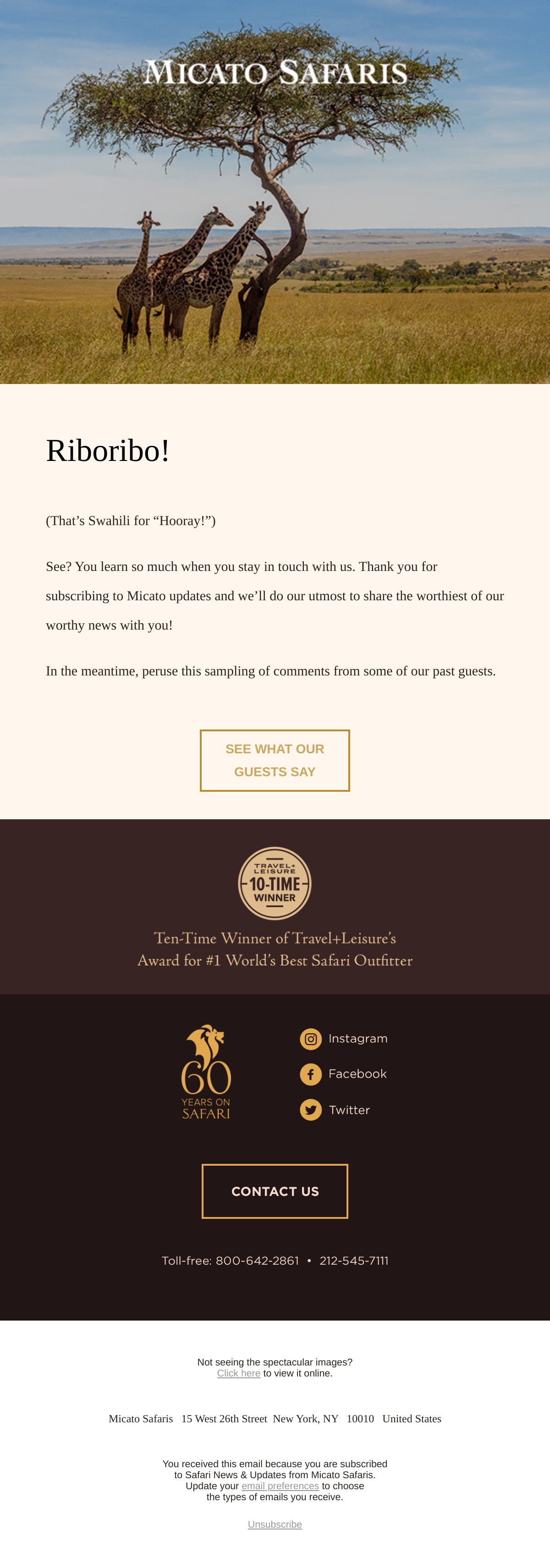 MICATO SAFARIS

Riboribo!

(That’s Swahili for “Hooray!”)

See? You learn so much when you stay in touch with us. Thank you for subscribing to Micato updates and we’ll do our utmost to share the worthiest of our worthy news with you!

In the meantime, peruse this sampling of comments from some of our past guests.

SEE WHAT OUR GUESTS SAY

TRAVEL+ LEISURE 10-TIME WINNER

Ten-Time Winner of Travel+Leisure’s Award for #1 World’s Best Safari Outfitter

60 YEARS ON SAFARI

Instagram

Facebook

Twitter

CONTACT US

Toll-free: 800-642-2861 • 212-545-7111

Not seeing the spectacular images? Click here to view it online.

Micato Safaris 15 West 26th Street New York, NY 10010 United States

You received this email because you are subscribed to Safari News & Updates from Micato Safaris. Update your email preferences to choose the types of emails you receive.

Unsubscribe